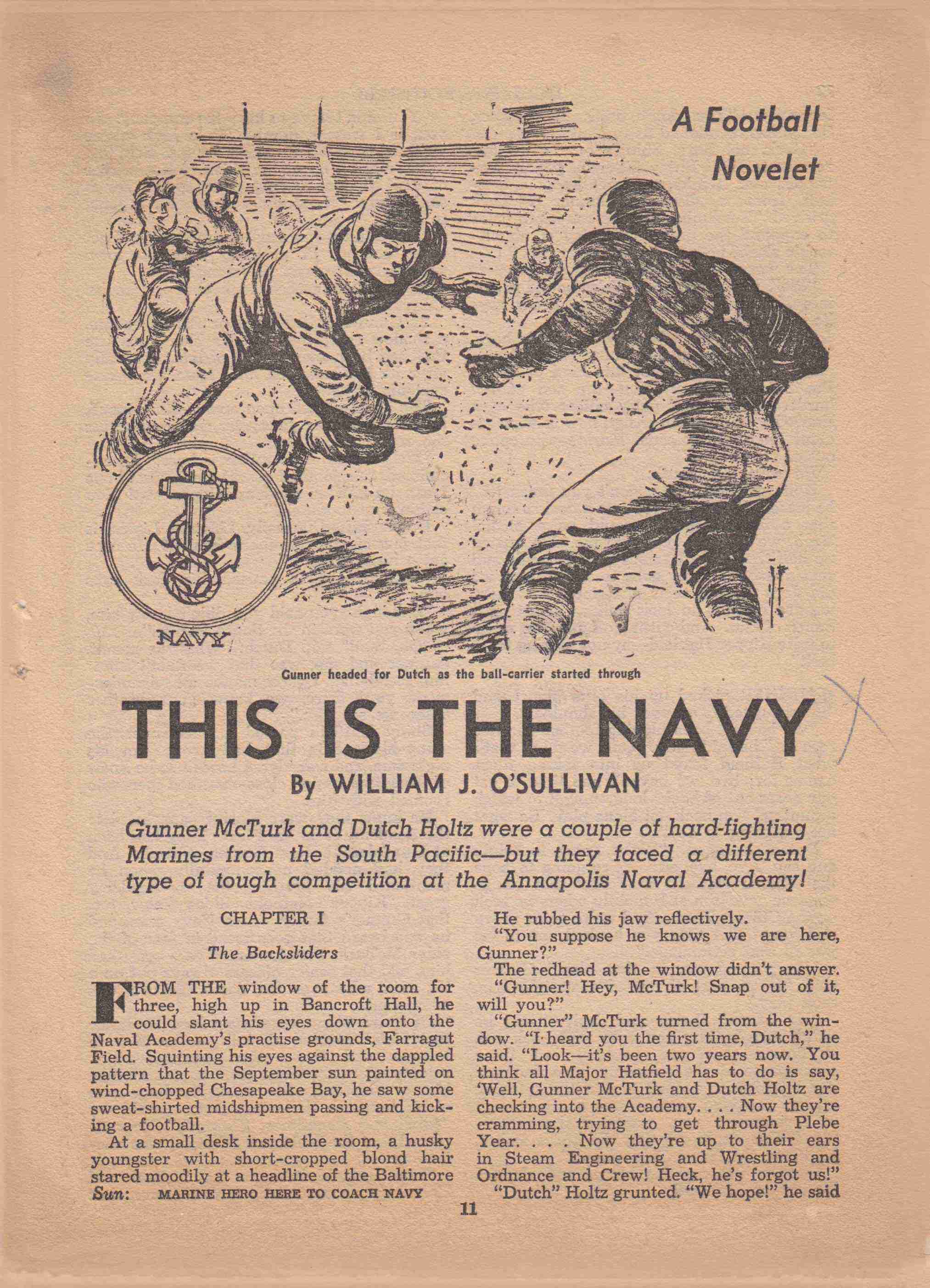 A Football Novelet

NAVY

Gunner headed for Dutch as the ball-carrier started through

THIS IS THE NAVY

By WILLIAM J. O'SULLIVAN

Gunner McTurk and Dutch Holtz were a couple of hard-fighting Marines from the South Pacific—but they faced a different type of tough competition at the Annapolis Naval Academy!

CHAPTER I

The Backsliders

FROM THE window of the room for three, high up in Bancroft Hall, he could slant his eyes down onto the Naval Academy's practise grounds, Farragut Field. Squinting his eyes against the dappled pattern that the September sun painted on wind-chopped Chesapeake Bay, he saw some sweat-shirted midshipmen passing and kicking a football.

At a small desk inside the room, a husky youngster with short-cropped blond hair stared moodily at a headline of the Baltimore Sun: MARINE HERO HERE TO COACH NAVY

He rubbed his jaw reflectively.

"You suppose he knows we are here, Gunner?"

The redhead at the window didn't answer.

"Gunner! Hey, McTurk! Snap out of it, will you?"

"Gunner" McTurk turned from the window. "I heard you the first time, Dutch," he said. "Look—it's been two years now. You think all Major Hatfield has to do is say, 'Well, Gunner McTurk and Dutch Holtz are checking into the Academy. . . . Now they're cramming, trying to get through Plebe Year. . . . Now they're up to their ears in Steam Engineering and Wrestling and Ordnance and Crew! Heck, he's forgot us!"

"Dutch" Holtz grunted. "We hope!" he said

11